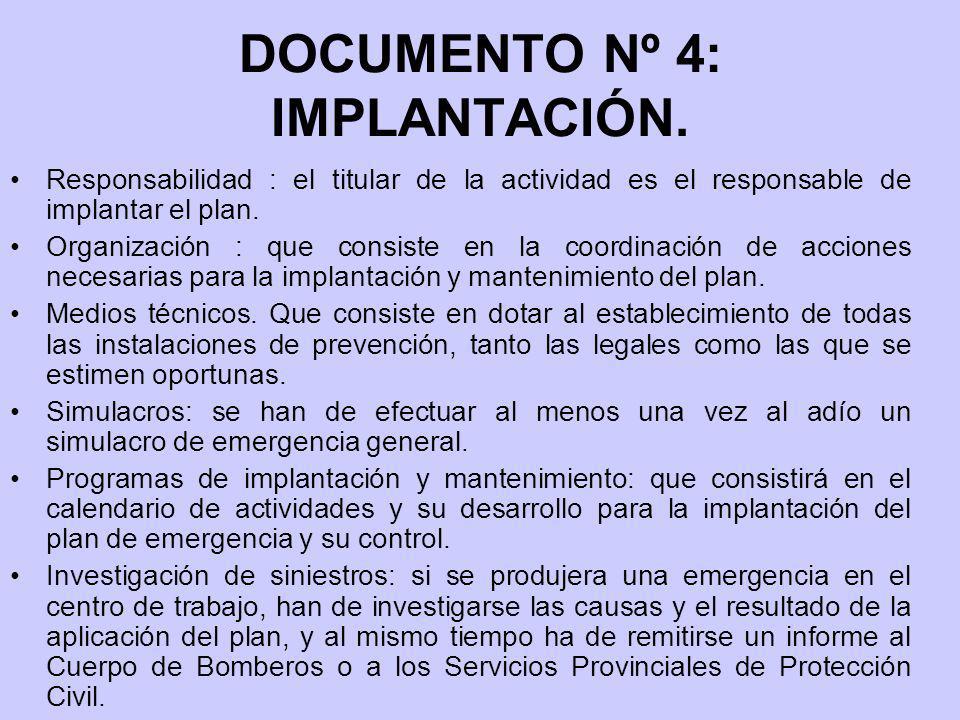 DOCUMENTO Nº 4: IMPLANTACIÓN.

• Responsabilidad : el titular de la actividad es el responsable de implantar el plan.

• Organización : que consiste en la coordinación de acciones necesarias para la implantación y mantenimiento del plan.

• Medios técnicos. Que consiste en dotar al establecimiento de todas las instalaciones de prevención, tanto las legales como las que se estimen oportunas.

• Simulacros: se han de efectuar al menos una vez al adío un simulacro de emergencia general.

• Programas de implantación y mantenimiento: que consistirá en el calendario de actividades y su desarrollo para la implantación del plan de emergencia y su control.

• Investigación de siniestros: si se produjera una emergencia en el centro de trabajo, han de investigarse las causas y el resultado de la aplicación del plan, y al mismo tiempo ha de remitirse un informe al Cuerpo de Bomberos o a los Servicios Provinciales de Protección Civil.